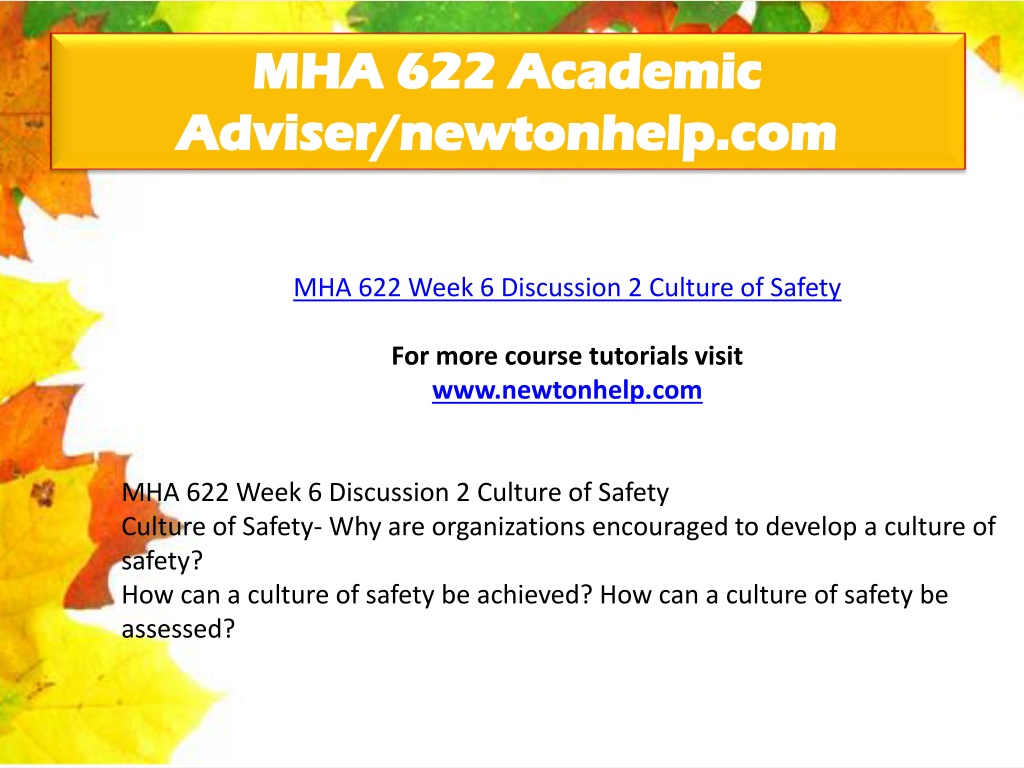 MHA 622 Academic Adviser/newtonhelp.com

MHA 622 Week 6 Discussion 2 Culture of Safety

For more course tutorials visit
www.newtonhelp.com

MHA 622 Week 6 Discussion 2 Culture of Safety
Culture of Safety- Why are organizations encouraged to develop a culture of safety?
How can a culture of safety be achieved? How can a culture of safety be assessed?